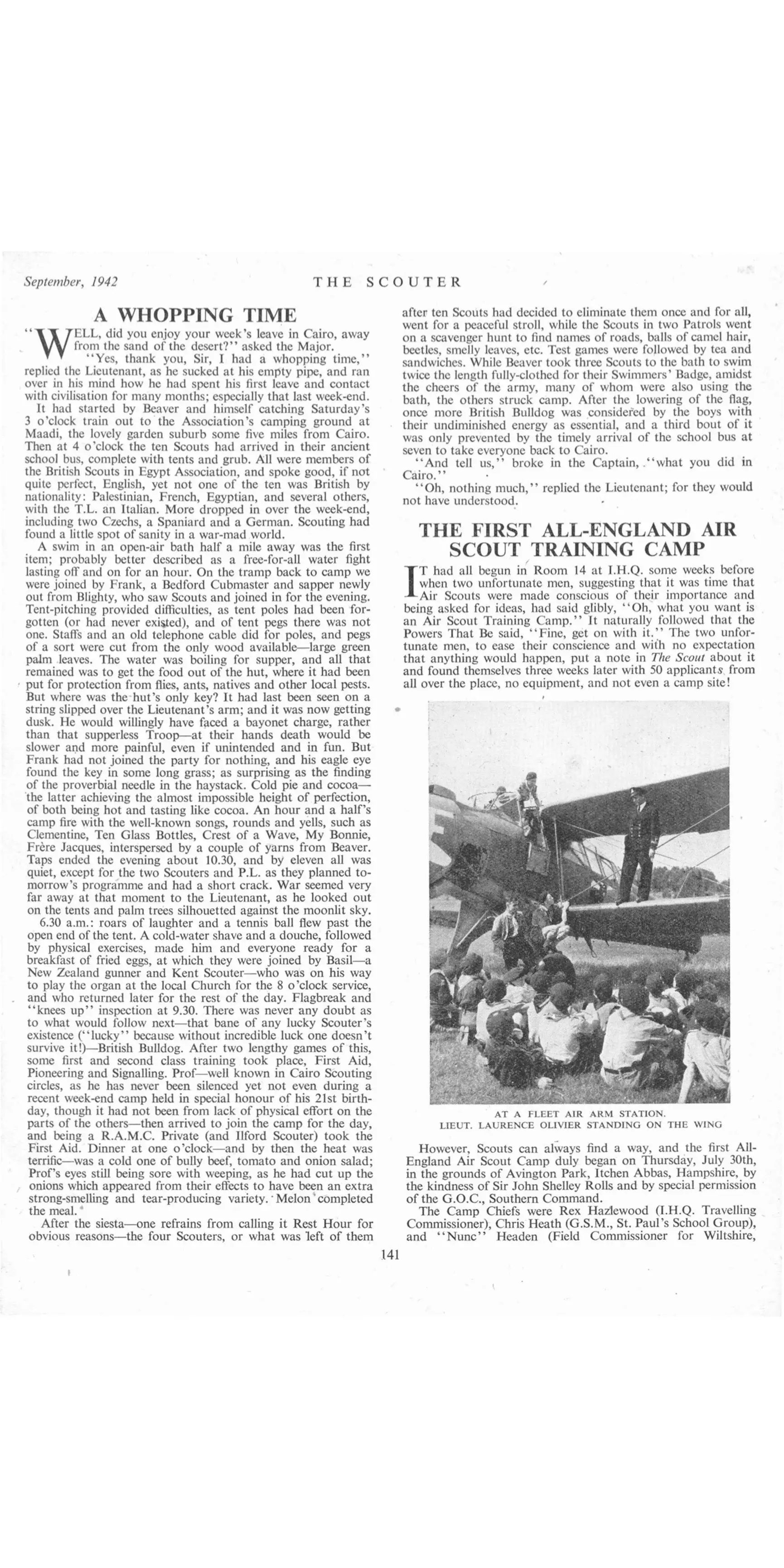 September, 1942

THE SCOUTER

A WHOPPING TIME

"WELL, did you enjoy your week's leave in Cairo, away from the sand of the desert?" asked the Major.

"Yes, thank you, Sir, I had a whopping time," replied the Lieutenant, as he sucked at his empty pipe, and ran over in his mind how he had spent his first leave and contact with civilisation for many months; especially that last week-end.

It had started by Beaver and himself catching Saturday's 3 o'clock train out to the Association's camping ground at Maadi, the lovely garden suburb some five miles from Cairo. Then at 4 o'clock the ten Scouts had arrived in their ancient school bus, complete with tents and grub. All were members of the British Scouts in Egypt Association, and spoke good, if not quite perfect, English, yet not one of the ten was British by nationality: Palestinian, French, Egyptian, and several others, with the T.L. an Italian. More dropped in over the week-end, including two Czechs, a Spaniard and a German. Scouting had found a little spot of sanity in a war-mad world.

A swim in an open-air bath half a mile away was the first item; probably better described as a free-for-all water fight lasting off and on for an hour. On the tramp back to camp we were joined by Frank, a Bedford Cubmaster and sapper newly out from Blighty, who saw Scouts and joined in for the evening. Tent-pitching provided difficulties, as tent poles had been forgotten (or had never existed), and of tent pegs there was not one. Staffs and an old telephone cable did for poles, and pegs of a sort were cut from the only wood available—large green palm leaves. The water was boiling for supper, and all that remained was to get the food out of the hut, where it had been put for protection from flies, ants, natives and other local pests. But where was the hut's only key? It had last been seen on a string slipped over the Lieutenant's arm; and it was now getting dusk. He would willingly have faced a bayonet charge, rather than that supperless Troop—at their hands death would be slower and more painful, even if unintended and in fun. But Frank had not joined the party for nothing, and his eagle eye found the key in some long grass; as surprising as the finding of the proverbial needle in the haystack. Cold pie and cocoa—the latter achieving the almost impossible height of perfection, of both being hot and tasting like cocoa. An hour and a half's camp fire with the well-known songs, rounds and yells, such as Clementine, Ten Glass Bottles, Crest of a Wave, My Bonnie, Frère Jacques, interspersed by a couple of yarns from Beaver. Taps ended the evening about 10.30, and by eleven all was quiet, except for the two Scouters and P.L. as they planned tomorrow's programme and had a short crack. War seemed very far away at that moment to the Lieutenant, as he looked out on the tents and palm trees silhouetted against the moonlit sky.

6.30 a.m.: roars of laughter and a tennis ball flew past the open end of the tent. A cold-water shave and a douche, followed by physical exercises, made him and everyone ready for a breakfast of fried eggs, at which they were joined by Basil—a New Zealand gunner and Kent Scouter—who was on his way to play the organ at the local Church for the 8 o'clock service, and who returned later for the rest of the day. Flagbreak and "knees up" inspection at 9.30. There was never any doubt as to what would follow next—that bane of any lucky Scouter's existence ("lucky" because without incredible luck one doesn't survive it!)—British Bulldog. After two lengthy games of this, some first and second class training took place, First Aid, Pioneering and Signalling. Prof—well known in Cairo Scouting circles, as he has never been silenced yet not even during a recent week-end camp held in special honour of his 21st birthday, though it had not been from lack of physical effort on the parts of the others—then arrived to join the camp for the day, and being a R.A.M.C. Private (and Ilford Scouter) took the First Aid. Dinner at one o'clock—and by then the heat was terrific—was a cold one of bully beef, tomato and onion salad; Prof's eyes still being sore with weeping, as he had cut up the onions which appeared from their effects to have been an extra strong-smelling and tear-producing variety. Melon completed the meal.

After the siesta—one refrains from calling it Rest Hour for obvious reasons—the four Scouters, or what was left of them after ten Scouts had decided to eliminate them once and for all, went for a peaceful stroll, while the Scouts in two Patrols went on a scavenger hunt to find names of roads, balls of camel hair, beetles, smelly leaves, etc. Test games were followed by tea and sandwiches. While Beaver took three Scouts to the bath to swim twice the length fully-clothed for their Swimmers' Badge, amidst the cheers of the army, many of whom were also using the bath, the others struck camp. After the lowering of the flag, once more British Bulldog was considered by the boys with their undiminished energy as essential, and a third bout of it was only prevented by the timely arrival of the school bus at seven to take everyone back to Cairo.

"And tell us," broke in the Captain, "what you did in Cairo."

"Oh, nothing much," replied the Lieutenant; for they would not have understood.

THE FIRST ALL-ENGLAND AIR SCOUT TRAINING CAMP

IT had all begun in Room 14 at I.H.Q. some weeks before when two unfortunate men, suggesting that it was time that Air Scouts were made conscious of their importance and being asked for ideas, had said glibly, "Oh, what you want is an Air Scout Training Camp." It naturally followed that the Powers That Be said, "Fine, get on with it." The two unfortunate men, to ease their conscience and with no expectation that anything would happen, put a note in The Scout about it and found themselves three weeks later with 50 applicants from all over the place, no equipment, and not even a camp site!

AT A FLEET AIR ARM STATION.
LIEUT. LAURENCE OLIVIER STANDING ON THE WING

However, Scouts can always find a way, and the first All-England Air Scout Camp duly began on Thursday, July 30th, in the grounds of Avington Park, Itchen Abbas, Hampshire, by the kindness of Sir John Shelley Rolls and by special permission of the G.O.C., Southern Command.

The Camp Chiefs were Rex Hazlewood (I.H.Q. Travelling Commissioner), Chris Heath (G.S.M., St. Paul's School Group), and "Nunc" Headen (Field Commissioner for Wiltshire,

141